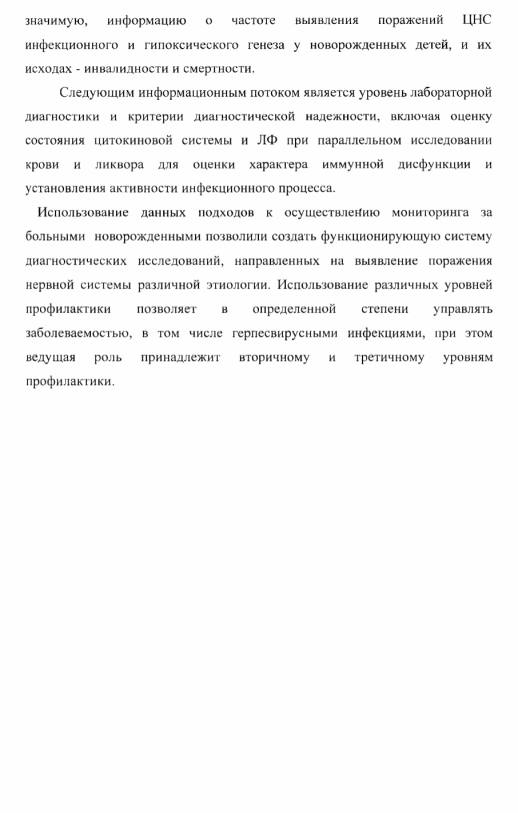 значимую, информацию о частоте выявления поражений ЦНС инфекционного и гипоксического генеза у новорожденных детей, и их исходах - инвалидности и смертности.

Следующим информационным потоком является уровень лабораторной диагностики и критерии диагностической надежности, включая оценку состояния цитокиновой системы и ЛФ при параллельном исследовании крови и ликвора для оценки характера иммунной дисфункции и установления активности инфекционного процесса.

Использование данных подходов к осуществлению мониторинга за больными новорожденными позволили создать функционирующую систему диагностических исследований, направленных на выявление поражения нервной системы различной этиологии. Использование различных уровней профилактики позволяет в определенной степени управлять заболеваемостью, в том числе герпесвирусными инфекциями, при этом ведущая роль принадлежит вторичному и третичному уровням профилактики.